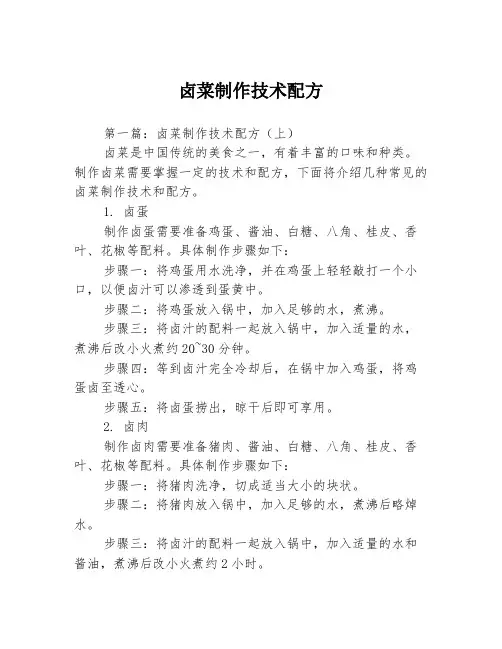 卤菜制作技术配方

第一篇：卤菜制作技术配方（上）

卤菜是中国传统的美食之一，有着丰富的口味和种类。制作卤菜需要掌握一定的技术和配方，下面将介绍几种常见的卤菜制作技术和配方。

1. 卤蛋

制作卤蛋需要准备鸡蛋、酱油、白糖、八角、桂皮、香叶、花椒等配料。具体制作步骤如下：

步骤一：将鸡蛋用水洗净，并在鸡蛋上轻轻敲打一个小口，以便卤汁可以渗透到蛋黄中。

步骤二：将鸡蛋放入锅中，加入足够的水，煮沸。

步骤三：将卤汁的配料一起放入锅中，加入适量的水，煮沸后改小火煮约 20~30 分钟。

步骤四：等到卤汁完全冷却后，在锅中加入鸡蛋，将鸡蛋卤至透心。

步骤五：将卤蛋捞出，晾干后即可享用。

2. 卤肉

制作卤肉需要准备猪肉、酱油、白糖、八角、桂皮、香叶、花椒等配料。具体制作步骤如下：

步骤一：将猪肉洗净，切成适当大小的块状。

步骤二：将猪肉放入锅中，加入足够的水，煮沸后略焯水。

步骤三：将卤汁的配料一起放入锅中，加入适量的水和酱油，煮沸后改小火煮约 2 小时。